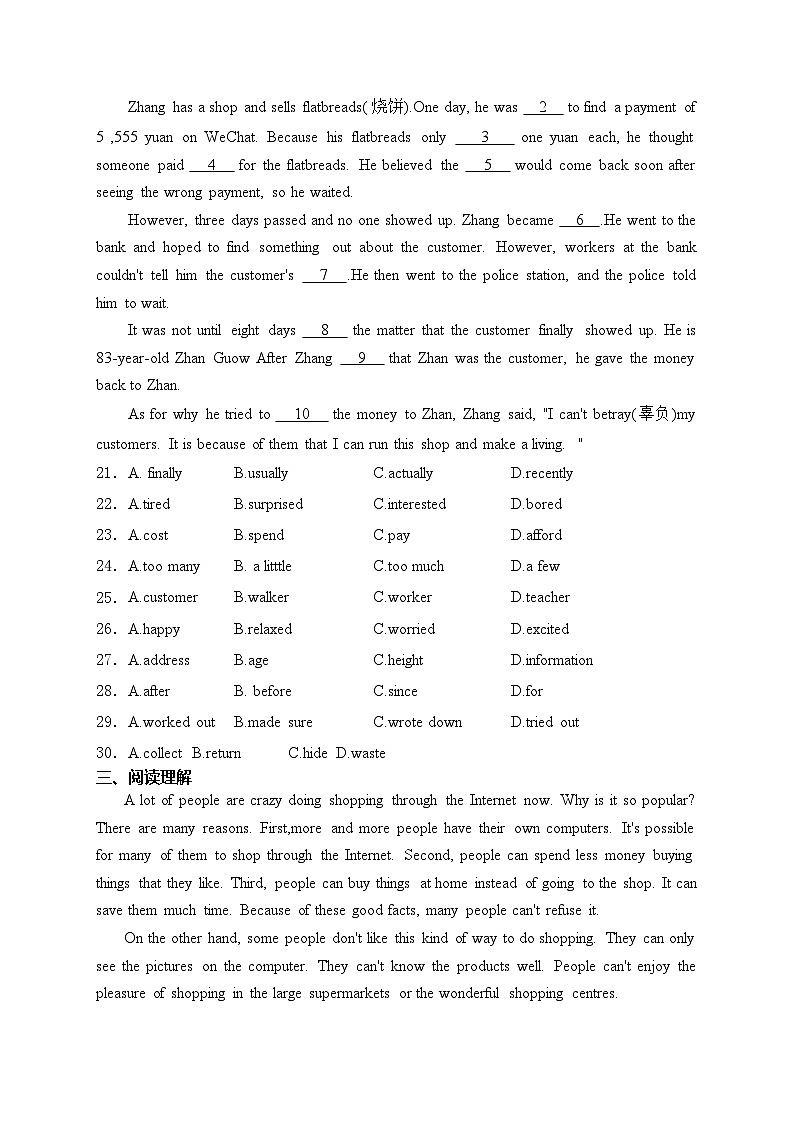 Zhang has a shop and sells flatbreads(烧饼).One day, he was __2__ to find a payment of 5 ,555 yuan on WeChat. Because his flatbreads only __3__ one yuan each, he thought someone paid __4__ for the flatbreads. He believed the __5__ would come back soon after seeing the wrong payment, so he waited.

However, three days passed and no one showed up. Zhang became __6__.He went to the bank and hoped to find something out about the customer. However, workers at the bank couldn't tell him the customer's __7__.He then went to the police station, and the police told him to wait.

It was not until eight days __8__ the matter that the customer finally showed up. He is 83-year-old Zhan Guow After Zhang __9__ that Zhan was the customer, he gave the money back to Zhan.

As for why he tried to __10__ the money to Zhan, Zhang said, "I can't betray(辜负)my customers. It is because of them that I can run this shop and make a living. "

21. A. finally B.usually C.actually D.recently
22. A.tired B.surprised C.interested D.bored
23. A.cost B.spend C.pay D.afford
24. A.too many B. a litttle C.too much D.a few
25. A.customer B.walker C.worker D.teacher
26. A.happy B.relaxed C.worried D.excited
27. A.address B.age C.height D.information
28. A.after B. before C.since D.for
29. A.worked out B.made sure C.wrote down D.tried out
30. A.collect B.return C.hide D.waste

三、阅读理解

A lot of people are crazy doing shopping through the Internet now. Why is it so popular? There are many reasons. First,more and more people have their own computers. It's possible for many of them to shop through the Internet. Second, people can spend less money buying things that they like. Third, people can buy things at home instead of going to the shop. It can save them much time. Because of these good facts, many people can't refuse it.

On the other hand, some people don't like this kind of way to do shopping. They can only see the pictures on the computer. They can't know the products well. People can't enjoy the pleasure of shopping in the large supermarkets or the wonderful shopping centres.